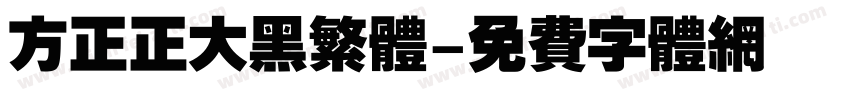 方正正大黑繁體-免費字體網